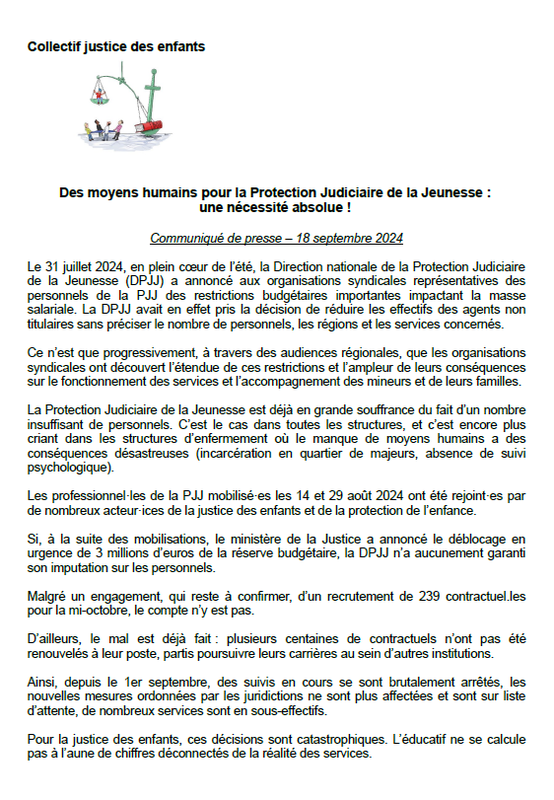 Collectif justice des enfants

Des moyens humains pour la Protection Judiciaire de la Jeunesse : une nécessité absolue !

Communiqué de presse – 18 septembre 2024

Le 31 juillet 2024, en plein cœur de l'été, la Direction nationale de la Protection Judiciaire de la Jeunesse (DPJJ) a annoncé aux organisations syndicales représentatives des personnels de la PJJ des restrictions budgétaires importantes impactant la masse salariale. La DPJJ avait en effet pris la décision de réduire les effectifs des agents non titulaires sans préciser le nombre de personnels, les régions et les services concernés.

Ce n'est que progressivement, à travers des audiences régionales, que les organisations syndicales ont découvert l'étendue de ces restrictions et l'ampleur de leurs conséquences sur le fonctionnement des services et l'accompagnement des mineurs et de leurs familles.

La Protection Judiciaire de la Jeunesse est déjà en grande souffrance du fait d'un nombre insuffisant de personnels. C'est le cas dans toutes les structures, et c'est encore plus criant dans les structures d'enfermement où le manque de moyens humains a des conséquences désastreuses (incarcération en quartier de majeurs, absence de suivi psychologique).

Les professionnel·les de la PJJ mobilisé·es les 14 et 29 août 2024 ont été rejoint·es par de nombreux acteur·ices de la justice des enfants et de la protection de l'enfance.

Si, à la suite des mobilisations, le ministère de la Justice a annoncé le déblocage en urgence de 3 millions d'euros de la réserve budgétaire, la DPJJ n'a aucunement garanti son imputation sur les personnels.

Malgré un engagement, qui reste à confirmer, d'un recrutement de 239 contractuel.les pour la mi-octobre, le compte n'y est pas.

D'ailleurs, le mal est déjà fait : plusieurs centaines de contractuels n'ont pas été renouvelés à leur poste, partis poursuivre leurs carrières au sein d'autres institutions.

Ainsi, depuis le 1er septembre, des suivis en cours se sont brutalement arrêtés, les nouvelles mesures ordonnées par les juridictions ne sont plus affectées et sont sur liste d'attente, de nombreux services sont en sous-effectifs.

Pour la justice des enfants, ces décisions sont catastrophiques. L'éducatif ne se calcule pas à l'aune de chiffres déconnectés de la réalité des services.